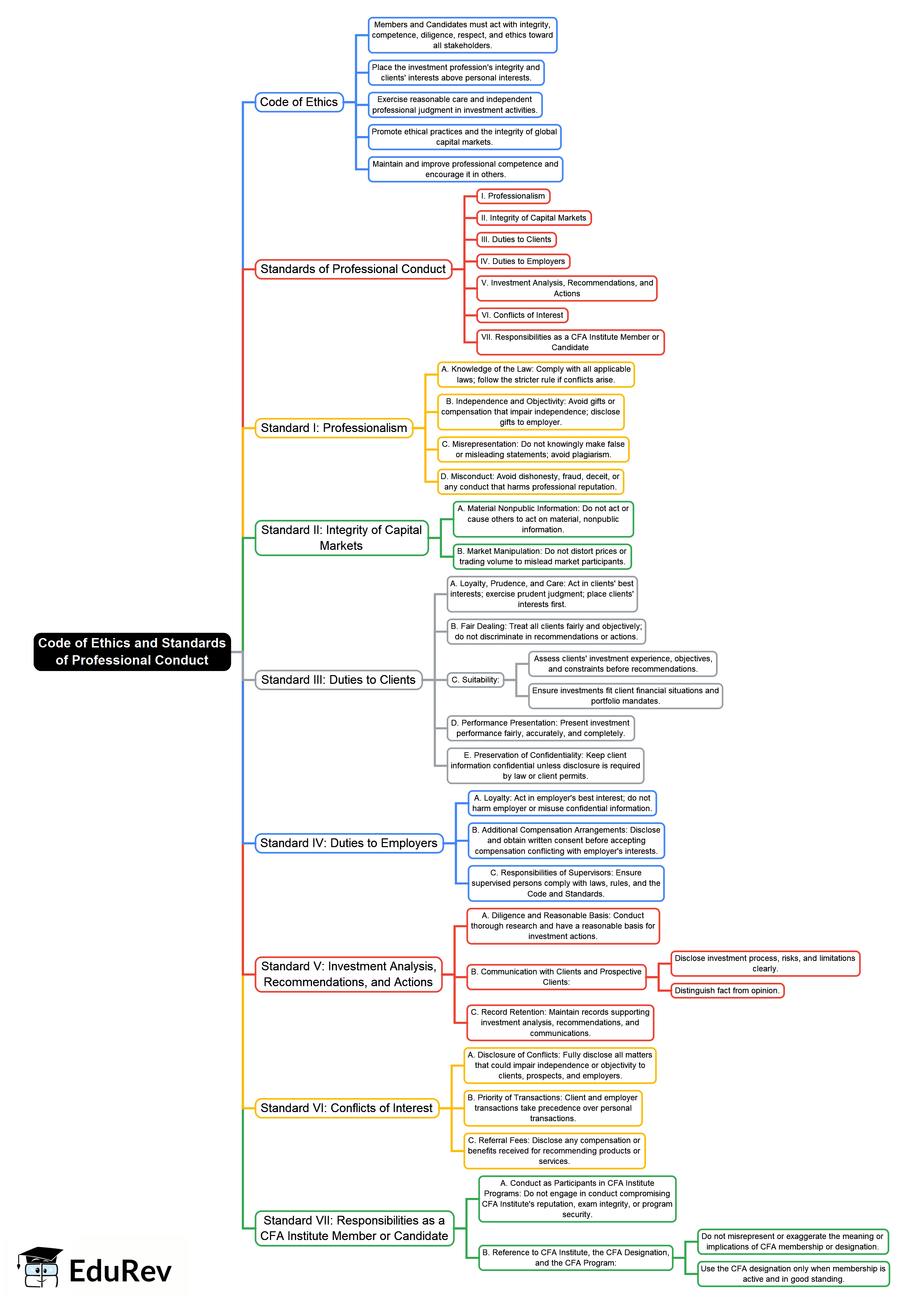 Code of Ethics and Standards of Professional Conduct

Code of Ethics

Members and Candidates must act with integrity, competence, diligence, respect, and ethics toward all stakeholders.

Place the investment profession's integrity and clients' interests above personal interests.

Exercise reasonable care and independent professional judgment in investment activities.

Promote ethical practices and the integrity of global capital markets.

Maintain and improve professional competence and encourage it in others.

Standards of Professional Conduct

I. Professionalism

II. Integrity of Capital Markets

III. Duties to Clients

IV. Duties to Employers

V. Investment Analysis, Recommendations, and Actions

VI. Conflicts of Interest

VII. Responsibilities as a CFA Institute Member or Candidate

Standard I: Professionalism

A. Knowledge of the Law: Comply with all applicable laws; follow the stricter rule if conflicts arise.

B. Independence and Objectivity: Avoid gifts or compensation that impair independence; disclose gifts to employer.

C. Misrepresentation: Do not knowingly make false or misleading statements; avoid plagiarism.

D. Misconduct: Avoid dishonesty, fraud, deceit, or any conduct that harms professional reputation.

Standard II: Integrity of Capital Markets

A. Material Nonpublic Information: Do not act or cause others to act on material, nonpublic information.

B. Market Manipulation: Do not distort prices or trading volume to mislead market participants.

Standard III: Duties to Clients

A. Loyalty, Prudence, and Care: Act in clients' best interests; exercise prudent judgment; place clients' interests first.

B. Fair Dealing: Treat all clients fairly and objectively; do not discriminate in recommendations or actions.

C. Suitability:

Assess clients' investment experience, objectives, and constraints before recommendations.

Ensure investments fit client financial situations and portfolio mandates.

D. Performance Presentation: Present investment performance fairly, accurately, and completely.

E. Preservation of Confidentiality: Keep client information confidential unless disclosure is required by law or client permits.

Standard IV: Duties to Employers

A. Loyalty: Act in employer's best interest; do not harm employer or misuse confidential information.

B. Additional Compensation Arrangements: Disclose and obtain written consent before accepting compensation conflicting with employer's interests.

C. Responsibilities of Supervisors: Ensure supervised persons comply with laws, rules, and the Code and Standards.

Standard V: Investment Analysis, Recommendations, and Actions

A. Diligence and Reasonable Basis: Conduct thorough research and have a reasonable basis for investment actions.

B. Communication with Clients and Prospective Clients:

Disclose investment process, risks, and limitations clearly.

Distinguish fact from opinion.

C. Record Retention: Maintain records supporting investment analysis, recommendations, and communications.

Standard VI: Conflicts of Interest

A. Disclosure of Conflicts: Fully disclose all matters that could impair independence or objectivity to clients, prospects, and employers.

B. Priority of Transactions: Client and employer transactions take precedence over personal transactions.

C. Referral Fees: Disclose any compensation or benefits received for recommending products or services.

Standard VII: Responsibilities as a CFA Institute Member or Candidate

A. Conduct as Participants in CFA Institute Programs: Do not engage in conduct compromising CFA Institute's reputation, exam integrity, or program security.

B. Reference to CFA Institute, the CFA Designation, and the CFA Program:

Do not misrepresent or exaggerate the meaning or implications of CFA membership or designation.

Use the CFA designation only when membership is active and in good standing.

EduRev